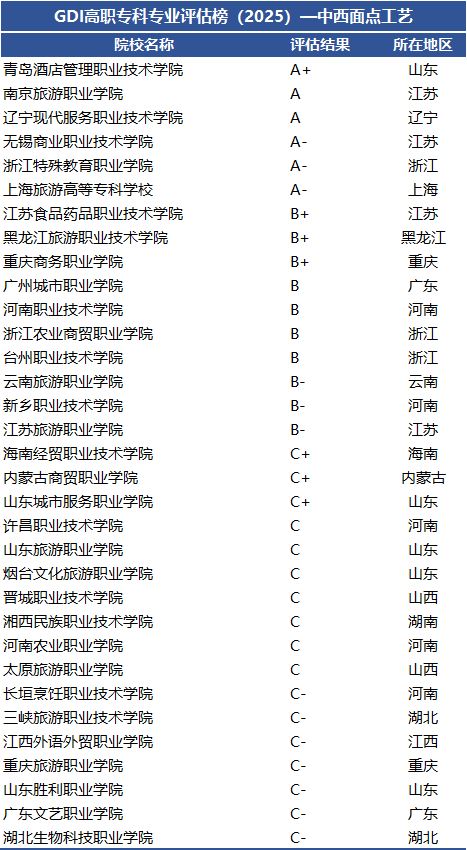 GDI高职专科专业评估榜（2025）—中西面点工艺

| 院校名称 | 评估结果 | 所在地区 |
|---|---|---|
| 青岛酒店管理职业技术学院 | A+ | 山东 |
| 南京旅游职业学院 | A | 江苏 |
| 辽宁现代服务职业技术学院 | A | 辽宁 |
| 无锡商业职业技术学院 | A- | 江苏 |
| 浙江特殊教育职业学院 | A- | 浙江 |
| 上海旅游高等专科学校 | A- | 上海 |
| 江苏食品药品职业技术学院 | B+ | 江苏 |
| 黑龙江旅游职业技术学院 | B+ | 黑龙江 |
| 重庆商务职业学院 | B+ | 重庆 |
| 广州城市职业学院 | B | 广东 |
| 河南职业技术学院 | B | 河南 |
| 浙江农业商贸职业学院 | B | 浙江 |
| 台州职业技术学院 | B | 浙江 |
| 云南旅游职业学院 | B- | 云南 |
| 新乡职业技术学院 | B- | 河南 |
| 江苏旅游职业学院 | B- | 江苏 |
| 海南经贸职业技术学院 | C+ | 海南 |
| 内蒙古商贸职业学院 | C+ | 内蒙古 |
| 山东城市服务职业学院 | C+ | 山东 |
| 许昌职业技术学院 | C | 河南 |
| 山东旅游职业学院 | C | 山东 |
| 烟台文化旅游职业学院 | C | 山东 |
| 晋城职业技术学院 | C | 山西 |
| 湘西民族职业技术学院 | C | 湖南 |
| 河南农业职业学院 | C | 河南 |
| 太原旅游职业学院 | C | 山西 |
| 长垣烹饪职业技术学院 | C- | 河南 |
| 三峡旅游职业技术学院 | C- | 湖北 |
| 江西外语外贸职业学院 | C- | 江西 |
| 重庆旅游职业学院 | C- | 重庆 |
| 山东胜利职业学院 | C- | 山东 |
| 广东文艺职业学院 | C- | 广东 |
| 湖北生物科技职业学院 | C- | 湖北 |